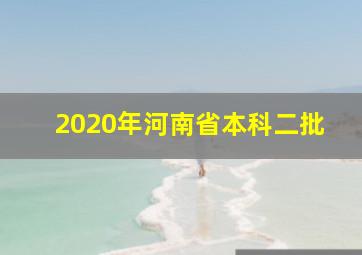 2020年河南省本科二批